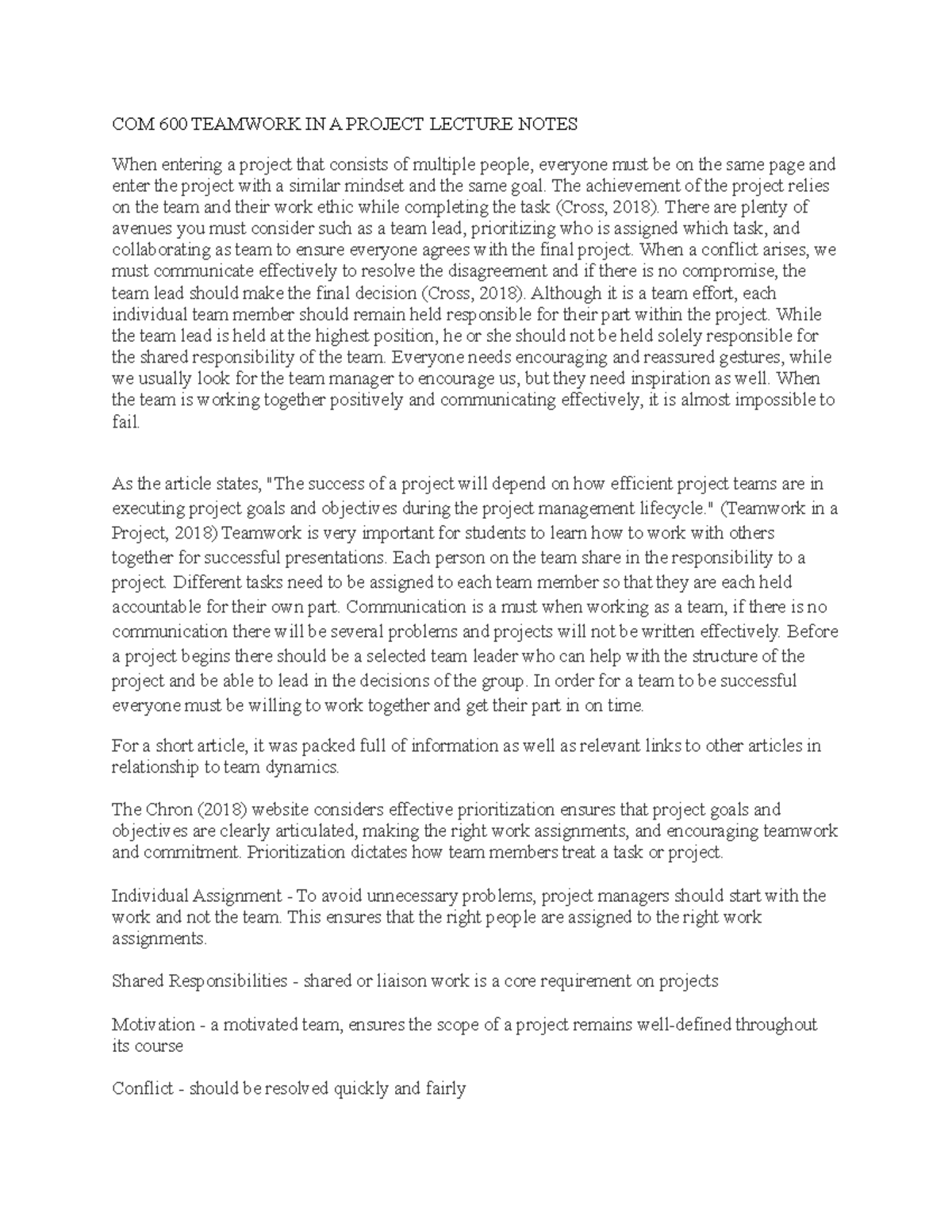 COM 600 TEAMWORK IN A PROJECT LECTURE NOTES

When entering a project that consists of multiple people, everyone must be on the same page and enter the project with a similar mindset and the same goal. The achievement of the project relies on the team and their work ethic while completing the task (Cross, 2018). There are plenty of avenues you must consider such as a team lead, prioritizing who is assigned which task, and collaborating as team to ensure everyone agrees with the final project. When a conflict arises, we must communicate effectively to resolve the disagreement and if there is no compromise, the team lead should make the final decision (Cross, 2018). Although it is a team effort, each individual team member should remain held responsible for their part within the project. While the team lead is held at the highest position, he or she should not be held solely responsible for the shared responsibility of the team. Everyone needs encouraging and reassured gestures, while we usually look for the team manager to encourage us, but they need inspiration as well. When the team is working together positively and communicating effectively, it is almost impossible to fail.

As the article states, "The success of a project will depend on how efficient project teams are in executing project goals and objectives during the project management lifecycle." (Teamwork in a Project, 2018) Teamwork is very important for students to learn how to work with others together for successful presentations. Each person on the team share in the responsibility to a project. Different tasks need to be assigned to each team member so that they are each held accountable for their own part. Communication is a must when working as a team, if there is no communication there will be several problems and projects will not be written effectively. Before a project begins there should be a selected team leader who can help with the structure of the project and be able to lead in the decisions of the group. In order for a team to be successful everyone must be willing to work together and get their part in on time.

For a short article, it was packed full of information as well as relevant links to other articles in relationship to team dynamics.

The Chron (2018) website considers effective prioritization ensures that project goals and objectives are clearly articulated, making the right work assignments, and encouraging teamwork and commitment. Prioritization dictates how team members treat a task or project.

Individual Assignment - To avoid unnecessary problems, project managers should start with the work and not the team. This ensures that the right people are assigned to the right work assignments.

Shared Responsibilities - shared or liaison work is a core requirement on projects

Motivation - a motivated team, ensures the scope of a project remains well-defined throughout its course

Conflict - should be resolved quickly and fairly